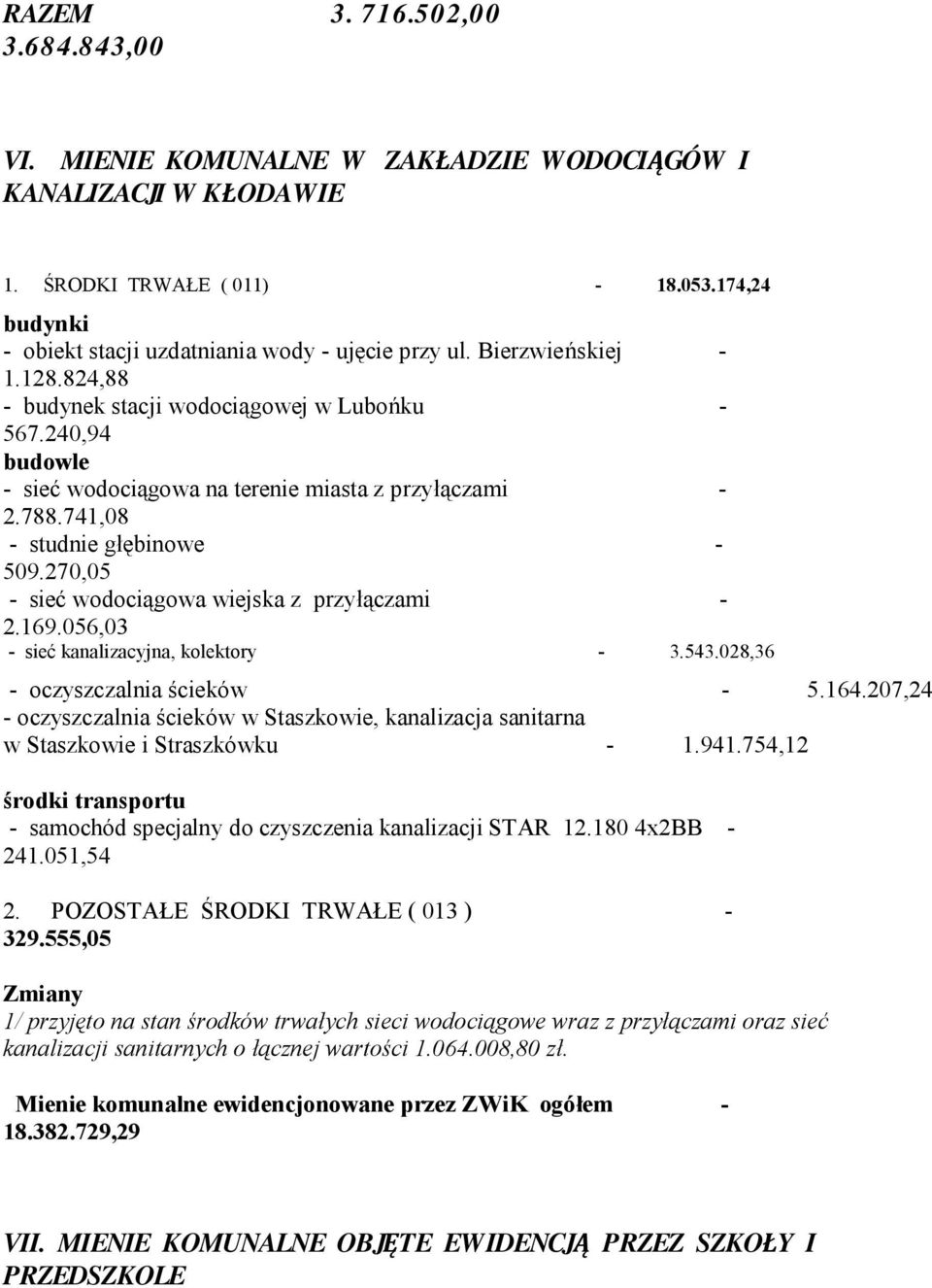 RAZEM 3. 716.502,00 3.684.843,00

VI. MIENIE KOMUNALNE W ZAKŁADZIE WODOCIĄGÓW I KANALIZACJI W KŁODAWIE

1. ŚRODKI TRWAŁE ( 011) - 18.053.174,24

budynki
- obiekt stacji uzdatniania wody - ujęcie przy ul. Bierzwieńskiej - 1.128.824,88
- budynek stacji wodociągowej w Lubońku - 567.240,94
budowle
- sieć wodociągowa na terenie miasta z przyłączami - 2.788.741,08
- studnie głębinowe - 509.270,05
- sieć wodociągowa wiejska z przyłączami - 2.169.056,03
- sieć kanalizacyjna, kolektory - 3.543.028,36
- oczyszczalnia ścieków - 5.164.207,24
- oczyszczalnia ścieków w Staszkowie, kanalizacja sanitarna w Staszkowie i Straszkówku - 1.941.754,12

środki transportu
- samochód specjalny do czyszczenia kanalizacji STAR 12.180 4x2BB - 241.051,54

2. POZOSTAŁE ŚRODKI TRWAŁE ( 013 ) - 329.555,05

Zmiany
1/ przyjęto na stan środków trwałych sieci wodociągowe wraz z przyłączami oraz sieć kanalizacji sanitarnych o łącznej wartości 1.064.008,80 zł.

Mienie komunalne ewidencjonowane przez ZWiK ogółem - 18.382.729,29

VII. MIENIE KOMUNALNE OBJĘTE EWIDENCJĄ PRZEZ SZKOŁY I PRZEDSZKOLE